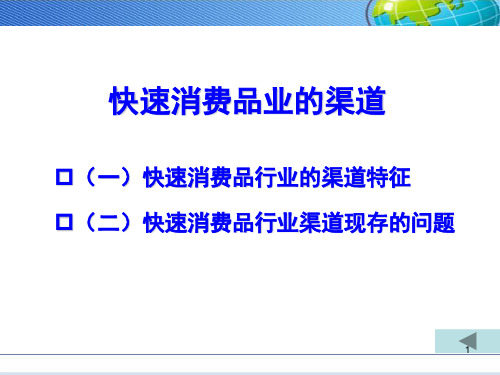 快速消费品业的渠道

（一）快速消费品行业的渠道特征

（二）快速消费品行业渠道现存的问题

1